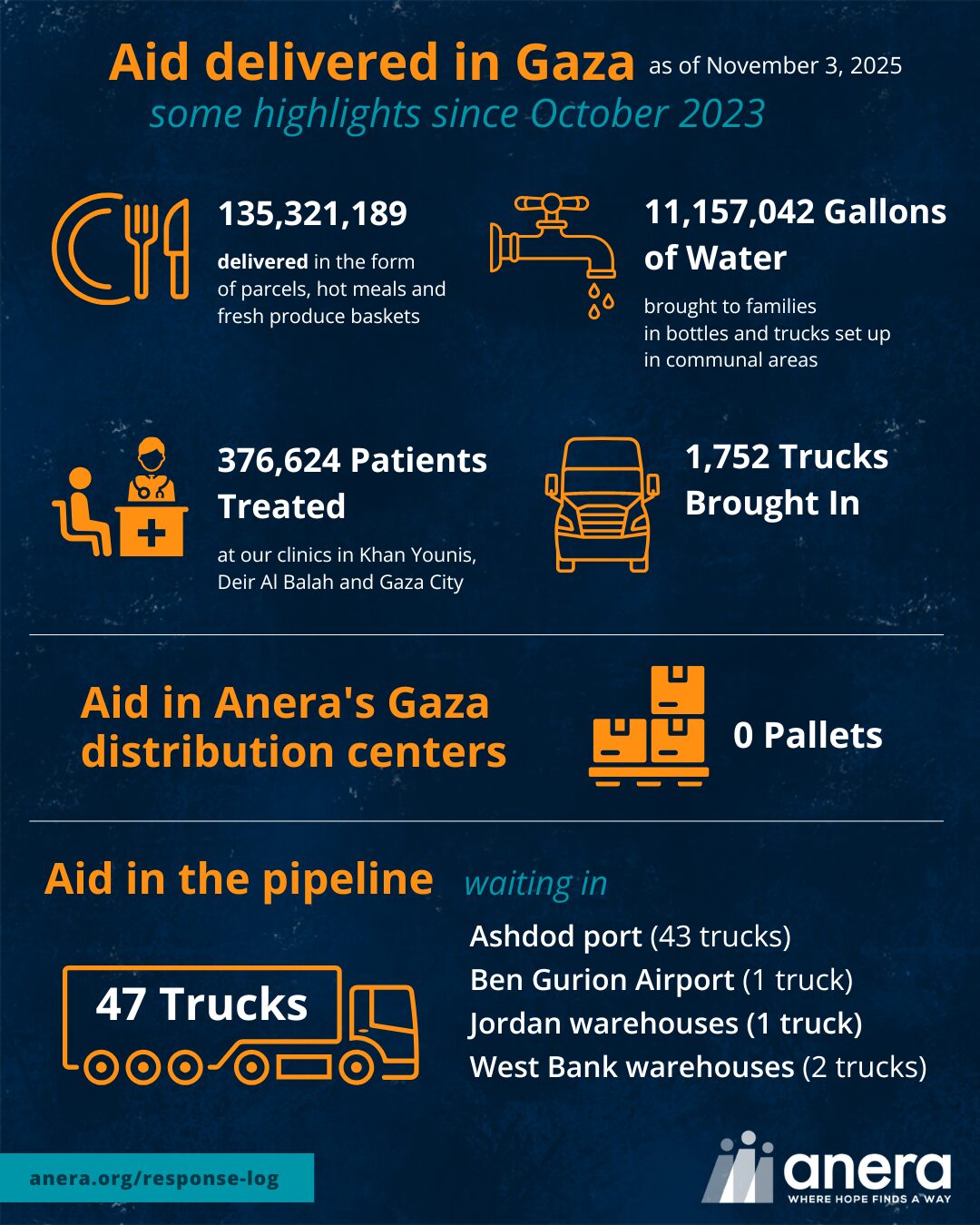 Aid delivered in Gaza as of November 3, 2025
some highlights since October 2023

135,321,189
delivered in the form of parcels, hot meals and fresh produce baskets

11,157,042 Gallons of Water
brought to families in bottles and trucks set up in communal areas

376,624 Patients Treated
at our clinics in Khan Younis, Deir Al Balah and Gaza City

1,752 Trucks Brought In

Aid in Anera's Gaza distribution centers

0 Pallets

Aid in the pipeline waiting in

47 Trucks

Ashdod port (43 trucks)
Ben Gurion Airport (1 truck)
Jordan warehouses (1 truck)
West Bank warehouses (2 trucks)

anera.org/response-log

anera
WHERE HOPE FINDS A WAY